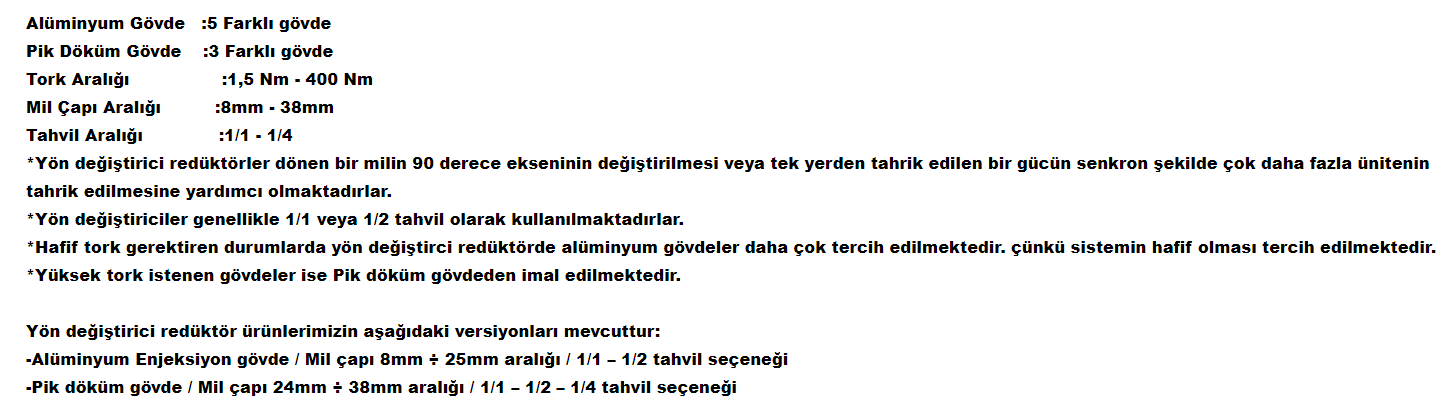 Alüminyum Gövde :5 Farklı gövde
Pik Döküm Gövde :3 Farklı gövde
Tork Aralığı :1,5 Nm - 400 Nm
Mil Çapı Aralığı :8mm - 38mm
Tahvil Aralığı :1/1 - 1/4
*Yön değiştirici redüktörler dönen bir milin 90 derece ekseninin değiştirilmesi veya tek yerden tahrik edilen bir gücün senkron şekilde çok daha fazla ünitenin tahrik edilmesine yardımcı olmaktadırlar.
*Yön değiştiriciler genellikle 1/1 veya 1/2 tahvil olarak kullanılmaktadırlar.
*Hafif tork gerektiren durumlarda yön değiştirci redüktörde alüminyum gövdeler daha çok tercih edilmektedir. çünkü sistemin hafif olması tercih edilmektedir.
*Yüksek tork istenen gövdeler ise Pik döküm gövdeden imal edilmektedir.

Yön değiştirici redüktör ürünlerimizin aşağıdaki versiyonları mevcuttur:
-Alüminyum Enjeksiyon gövde / Mil çapı 8mm ÷ 25mm aralığı / 1/1 – 1/2 tahvil seçeneği
-Pik döküm gövde / Mil çapı 24mm ÷ 38mm aralığı / 1/1 – 1/2 – 1/4 tahvil seçeneği